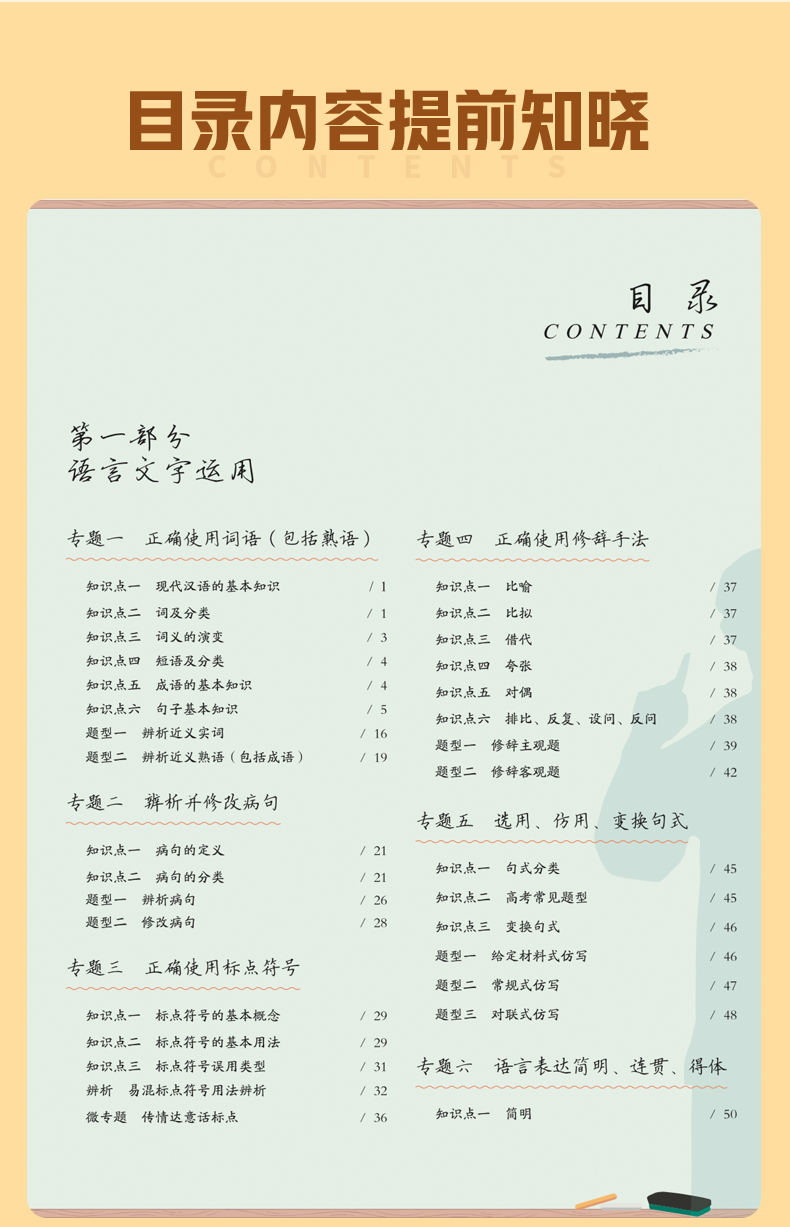 目录内容提前知晓
CONTENTS

目录
CONTENTS

第一部分
语言文字运用

专题一 正确使用词语（包括熟语）

知识点一 现代汉语的基本知识 / 1
知识点二 词及分类 / 1
知识点三 词义的演变 / 3
知识点四 短语及分类 / 4
知识点五 成语的基本知识 / 4
知识点六 句子基本知识 / 5
题型一 辨析近义实词 / 16
题型二 辨析近义熟语（包括成语） / 19

专题二 辨析并修改病句

知识点一 病句的定义 / 21
知识点二 病句的分类 / 21
题型一 辨析病句 / 26
题型二 修改病句 / 28

专题三 正确使用标点符号

知识点一 标点符号的基本概念 / 29
知识点二 标点符号的基本用法 / 29
知识点三 标点符号误用类型 / 31
辨析 易混标点符号用法辨析 / 32
微专题 传情达意话标点 / 36

专题四 正确使用修辞手法

知识点一 比喻 / 37
知识点二 比拟 / 37
知识点三 借代 / 37
知识点四 夸张 / 38
知识点五 对偶 / 38
知识点六 排比、反复、设问、反问 / 38
题型一 修辞主观题 / 39
题型二 修辞客观题 / 42

专题五 选用、仿用、变换句式

知识点一 句式分类 / 45
知识点二 高考常见题型 / 45
知识点三 变换句式 / 46
题型一 给定材料式仿写 / 46
题型二 常规式仿写 / 47
题型三 对联式仿写 / 48

专题六 语言表达简明、连贯、得体

知识点一 简明 / 50